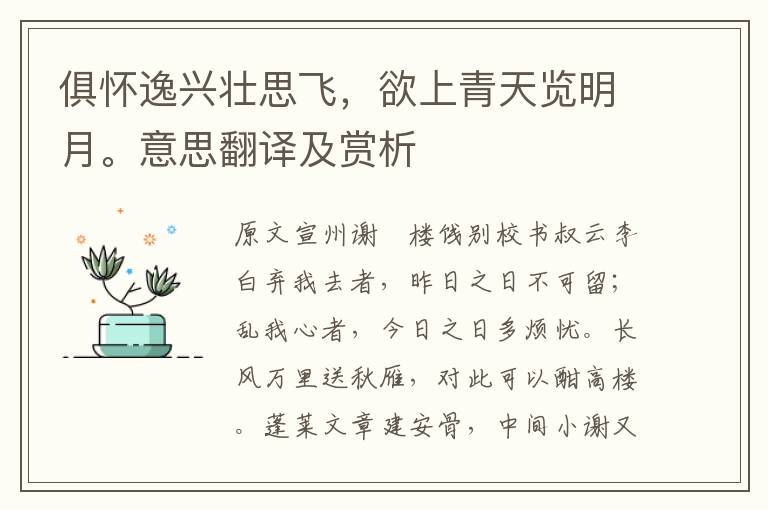 俱怀逸兴壮思飞，欲上青天览明月。意思翻译及赏析

原文宣州谢 楼饯别校书叔云李白弃我去者，昨日之日不可留；乱我心者，今日之日多烦忧。长风万里送秋雁，对此可以酣高楼。蓬莱文章建安骨，中间小谢又